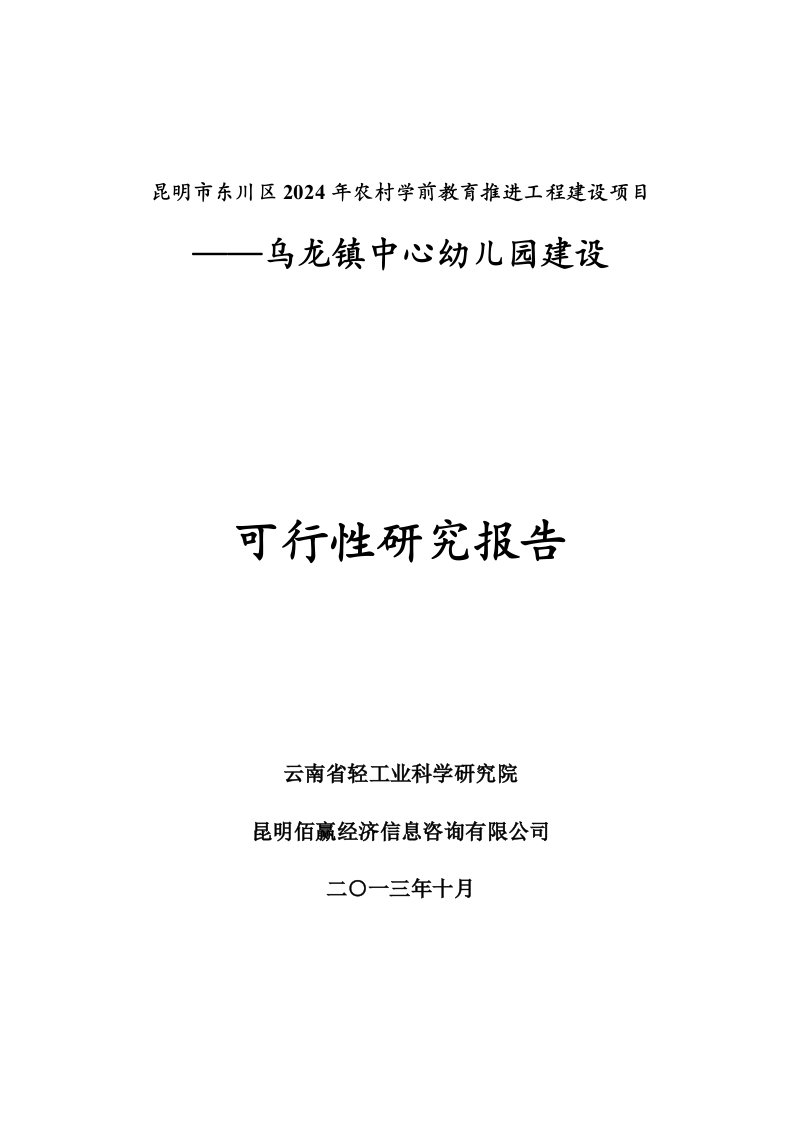 昆明市东川区2024年农村学前教育推进工程建设项目

——乌龙镇中心幼儿园建设

可行性研究报告

云南省轻工业科学研究院

昆明佰赢经济信息咨询有限公司

二〇一三年十月